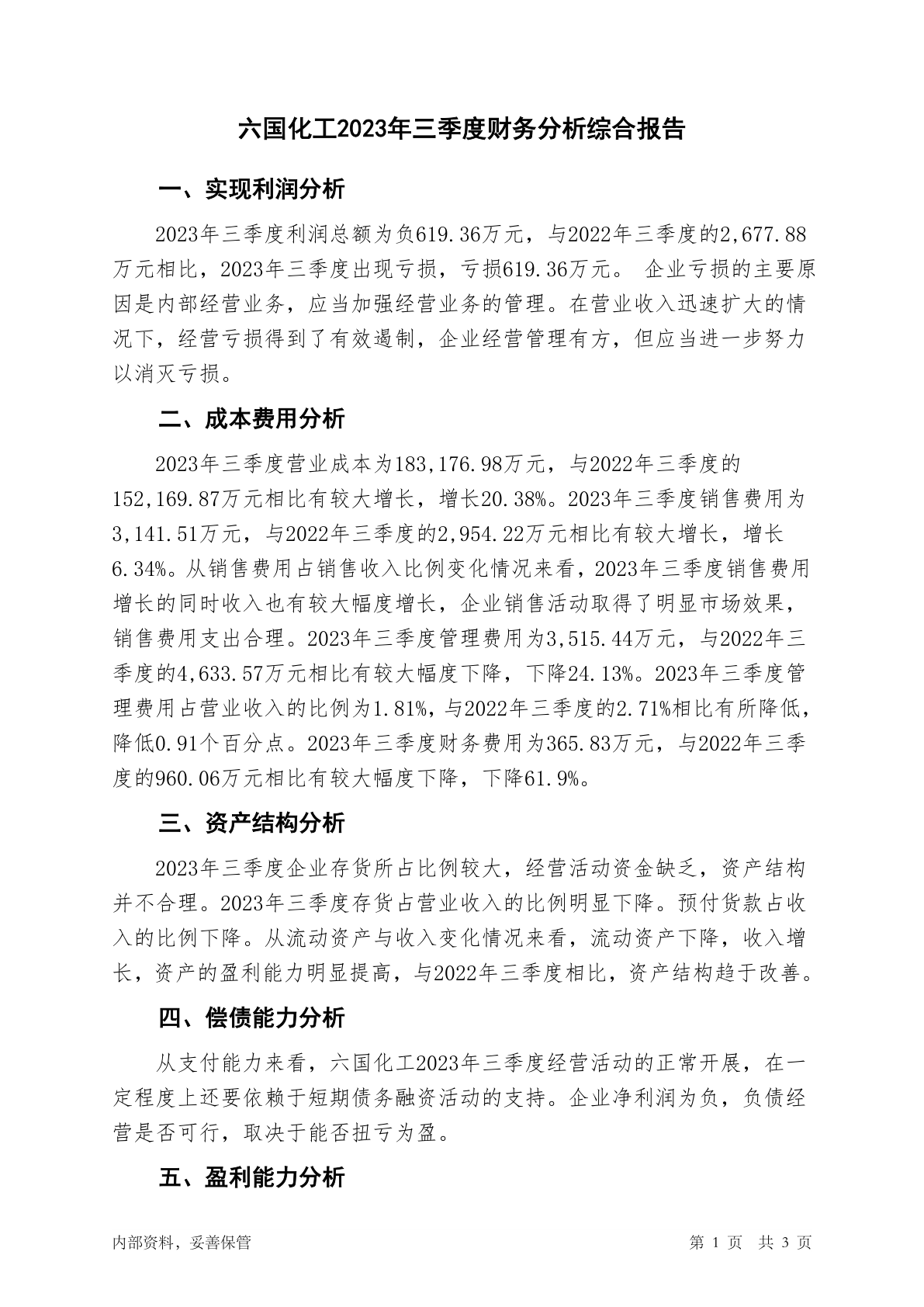 六国化工2023年三季度财务分析综合报告

一、实现利润分析

2023年三季度利润总额为负619.36万元，与2022年三季度的2,677.88万元相比，2023年三季度出现亏损，亏损619.36万元。 企业亏损的主要原因是内部经营业务，应当加强经营业务的管理。在营业收入迅速扩大的情况下，经营亏损得到了有效遏制，企业经营管理有方，但应当进一步努力以消灭亏损。

二、成本费用分析

2023年三季度营业成本为183,176.98万元，与2022年三季度的152,169.87万元相比有较大增长，增长20.38%。2023年三季度销售费用为3,141.51万元，与2022年三季度的2,954.22万元相比有较大增长，增长6.34%。从销售费用占销售收入比例变化情况来看，2023年三季度销售费用增长的同时收入也有较大幅度增长，企业销售活动取得了明显市场效果，销售费用支出合理。2023年三季度管理费用为3,515.44万元，与2022年三季度的4,633.57万元相比有较大幅度下降，下降24.13%。2023年三季度管理费用占营业收入的比例为1.81%，与2022年三季度的2.71%相比有所降低，降低0.91个百分点。2023年三季度财务费用为365.83万元，与2022年三季度的960.06万元相比有较大幅度下降，下降61.9%。

三、资产结构分析

2023年三季度企业存货所占比例较大，经营活动资金缺乏，资产结构并不合理。2023年三季度存货占营业收入的比例明显下降。预付货款占收入的比例下降。从流动资产与收入变化情况来看，流动资产下降，收入增长，资产的盈利能力明显提高，与2022年三季度相比，资产结构趋于改善。

四、偿债能力分析

从支付能力来看，六国化工2023年三季度经营活动的正常开展，在一定程度上还要依赖于短期债务融资活动的支持。企业净利润为负，负债经营是否可行，取决于能否扭亏为盈。

五、盈利能力分析

内部资料，妥善保管

第 1 页 共 3 页